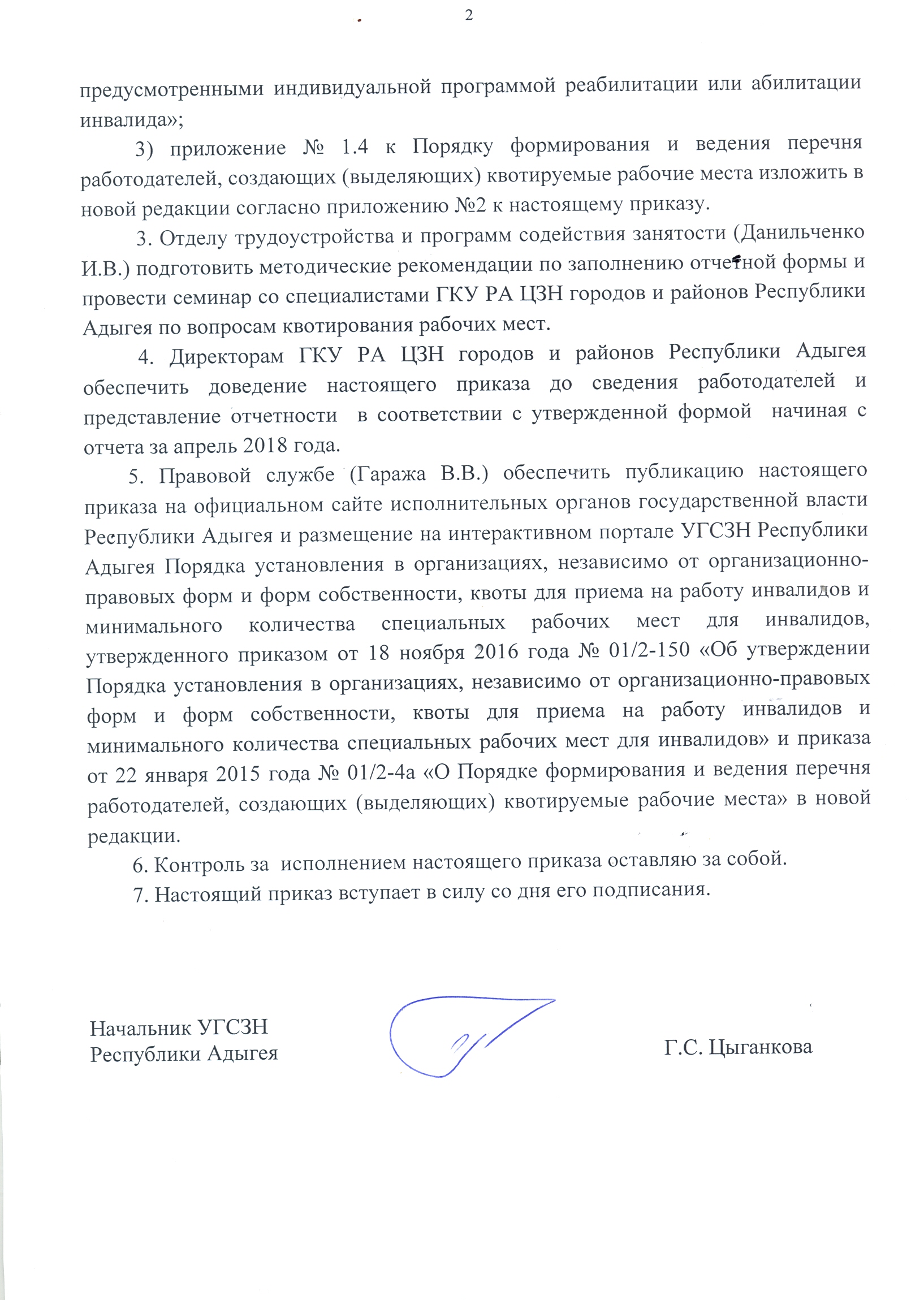 2

предусмотренными индивидуальной программой реабилитации или абилитации инвалида»;

3) приложение № 1.4 к Порядку формирования и ведения перечня работодателей, создающих (выделяющих) квотируемые рабочие места изложить в новой редакции согласно приложению №2 к настоящему приказу.

3. Отделу трудоустройства и программ содействия занятости (Данильченко И.В.) подготовить методические рекомендации по заполнению отчетной формы и провести семинар со специалистами ГКУ РА ЦЗН городов и районов Республики Адыгея по вопросам квотирования рабочих мест.

4. Директорам ГКУ РА ЦЗН городов и районов Республики Адыгея обеспечить доведение настоящего приказа до сведения работодателей и представление отчетности в соответствии с утвержденной формой начиная с отчета за апрель 2018 года.

5. Правовой службе (Гаража В.В.) обеспечить публикацию настоящего приказа на официальном сайте исполнительных органов государственной власти Республики Адыгея и размещение на интерактивном портале УГСЗН Республики Адыгея Порядка установления в организациях, независимо от организационно-правовых форм и форм собственности, квоты для приема на работу инвалидов и минимального количества специальных рабочих мест для инвалидов, утвержденного приказом от 18 ноября 2016 года № 01/2-150 «Об утверждении Порядка установления в организациях, независимо от организационно-правовых форм и форм собственности, квоты для приема на работу инвалидов и минимального количества специальных рабочих мест для инвалидов» и приказа от 22 января 2015 года № 01/2-4а «О Порядке формирования и ведения перечня работодателей, создающих (выделяющих) квотируемые рабочие места» в новой редакции.

6. Контроль за исполнением настоящего приказа оставляю за собой.

7. Настоящий приказ вступает в силу со дня его подписания.

Начальник УГСЗН
Республики Адыгея

Г.С. Цыганкова